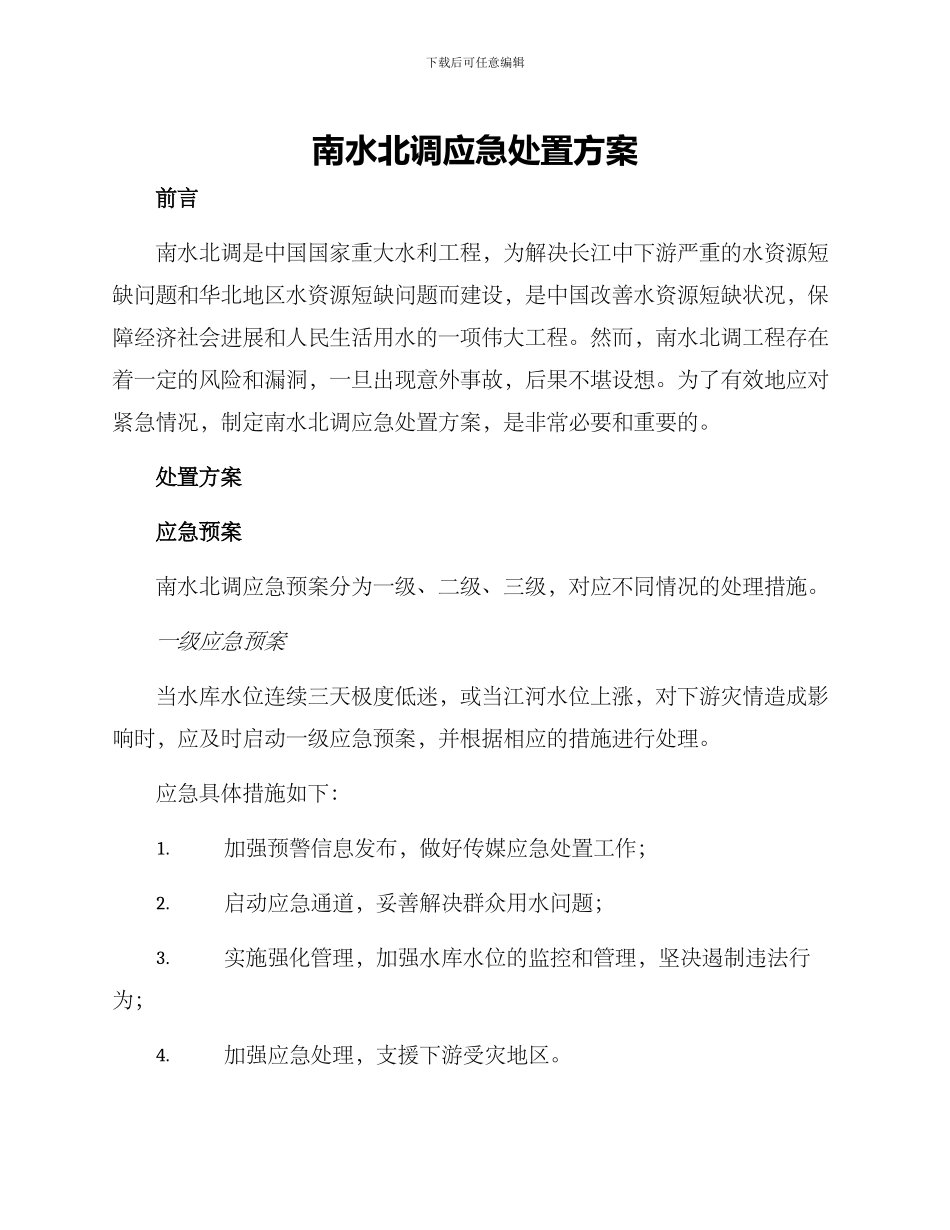 下载后可任意编辑

南水北调应急处置方案

前言

南水北调是中国国家重大水利工程，为解决长江中下游严重的水资源短缺问题和华北地区水资源短缺问题而建设，是中国改善水资源短缺状况，保障经济社会进展和人民生活用水的一项伟大工程。然而，南水北调工程存在着一定的风险和漏洞，一旦出现意外事故，后果不堪设想。为了有效地应对紧急情况，制定南水北调应急处置方案，是非常必要和重要的。

处置方案

应急预案

南水北调应急预案分为一级、二级、三级，对应不同情况的处理措施。

一级应急预案

当水库水位连续三天极度低迷，或当江河水位上涨，对下游灾情造成影响时，应及时启动一级应急预案，并根据相应的措施进行处理。

应急具体措施如下：

1. 加强预警信息发布，做好传媒应急处置工作；

2. 启动应急通道，妥善解决群众用水问题；

3. 实施强化管理，加强水库水位的监控和管理，坚决遏制违法行为；

4. 加强应急处理，支援下游受灾地区。